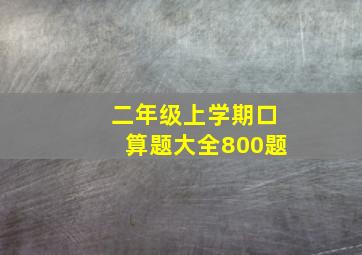 二年级上学期口算题大全800题